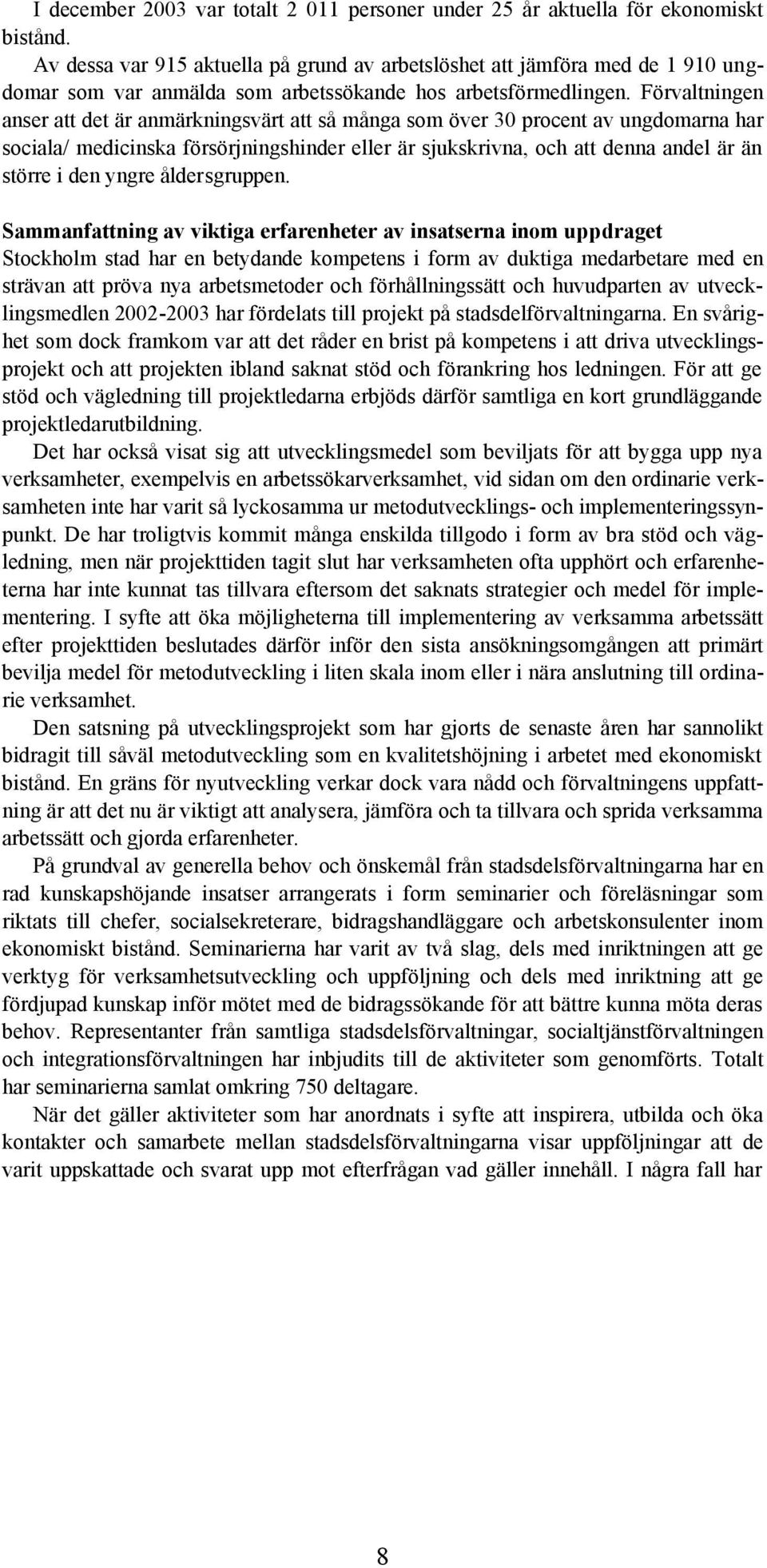 I december 2003 var totalt 2 011 personer under 25 år aktuella för ekonomiskt bistånd.

Av dessa var 915 aktuella på grund av arbetslöshet att jämföra med de 1 910 ungdomar som var anmälda som arbetssökande hos arbetsförmedlingen. Förvaltningen anser att det är anmärkningsvärt att så många som över 30 procent av ungdomarna har sociala/ medicinska försörjningshinder eller är sjukskrivna, och att denna andel är än större i den yngre åldersgruppen.

Sammanfattning av viktiga erfarenheter av insatserna inom uppdraget
Stockholm stad har en betydande kompetens i form av duktiga medarbetare med en strävan att pröva nya arbetsmetoder och förhållningssätt och huvudparten av utvecklingsmedlen 2002-2003 har fördelats till projekt på stadsdelförvaltningarna. En svårighet som dock framkom var att det råder en brist på kompetens i att driva utvecklingsprojekt och att projekten ibland saknat stöd och förankring hos ledningen. För att ge stöd och vägledning till projektledarna erbjöds därför samtliga en kort grundläggande projektledarutbildning.

Det har också visat sig att utvecklingsmedel som beviljats för att bygga upp nya verksamheter, exempelvis en arbetssökarverksamhet, vid sidan om den ordinarie verksamheten inte har varit så lyckosamma ur metodutvecklings- och implementeringssynpunkt. De har troligtvis kommit många enskilda tillgodo i form av bra stöd och vägledning, men när projekttiden tagit slut har verksamheten ofta upphört och erfarenheterna har inte kunnat tas tillvara eftersom det saknats strategier och medel för implementering. I syfte att öka möjligheterna till implementering av verksamma arbetssätt efter projekttiden beslutades därför inför den sista ansökningsomgången att primärt bevilja medel för metodutveckling i liten skala inom eller i nära anslutning till ordinarie verksamhet.

Den satsning på utvecklingsprojekt som har gjorts de senaste åren har sannolikt bidragit till såväl metodutveckling som en kvalitetshöjning i arbetet med ekonomiskt bistånd. En gräns för nyutveckling verkar dock vara nådd och förvaltningens uppfattning är att det nu är viktigt att analysera, jämföra och ta tillvara och sprida verksamma arbetssätt och gjorda erfarenheter.

På grundval av generella behov och önskemål från stadsdelsförvaltningarna har en rad kunskapshöjande insatser arrangerats i form seminarier och föreläsningar som riktats till chefer, socialsekreterare, bidragshandläggare och arbetskonsulenter inom ekonomiskt bistånd. Seminarierna har varit av två slag, dels med inriktningen att ge verktyg för verksamhetsutveckling och uppföljning och dels med inriktning att ge fördjupad kunskap inför mötet med de bidragssökande för att bättre kunna möta deras behov. Representanter från samtliga stadsdelsförvaltningar, socialtjänstförvaltningen och integrationsförvaltningen har inbjudits till de aktiviteter som genomförts. Totalt har seminarierna samlat omkring 750 deltagare.

När det gäller aktiviteter som har anordnats i syfte att inspirera, utbilda och öka kontakter och samarbete mellan stadsdelsförvaltningarna visar uppföljningar att de varit uppskattade och svarat upp mot efterfrågan vad gäller innehåll. I några fall har

8